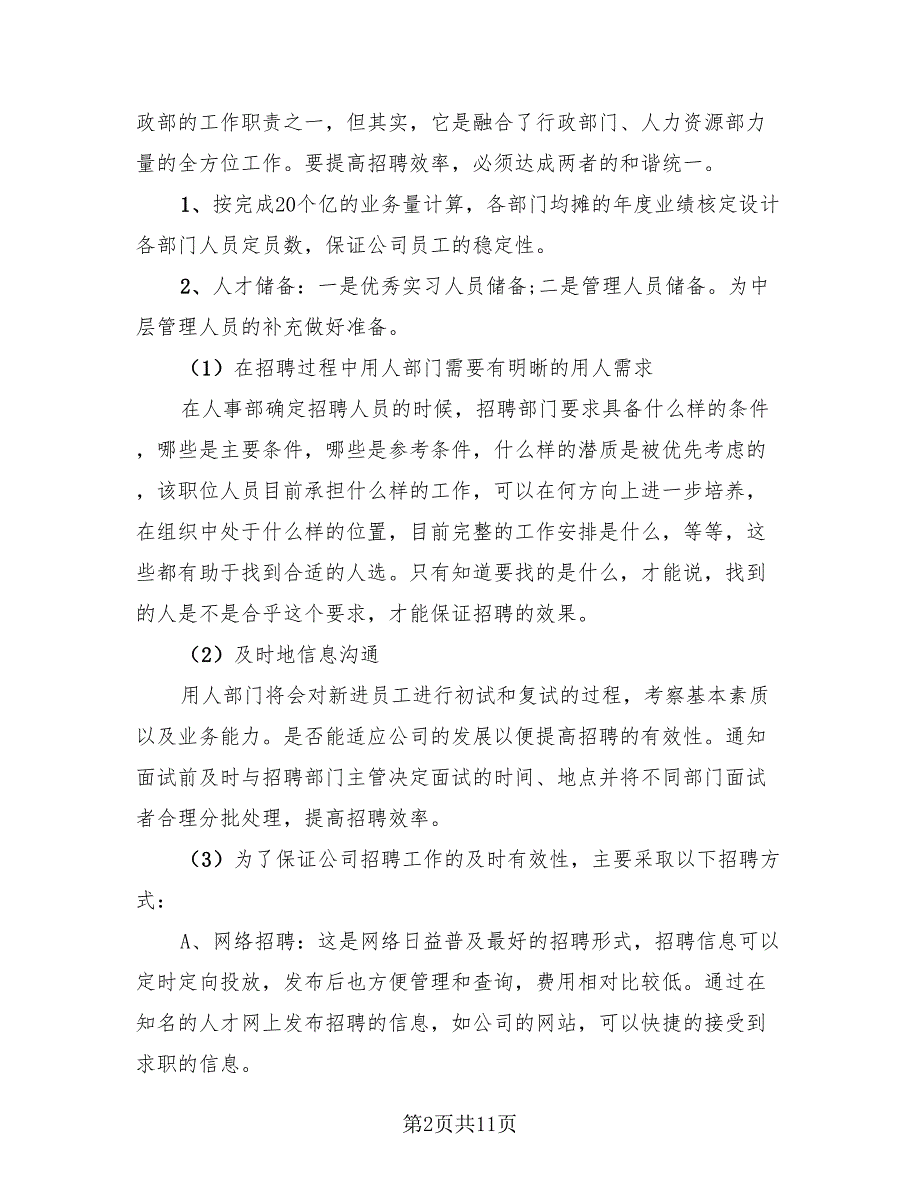 政部的工作职责之一，但其实，它是融合了行政部门、人力资源部力量的全方位工作。要提高招聘效率，必须达成两者的和谐统一。

1、按完成20个亿的业务量计算，各部门均摊的年度业绩核定设计各部门人员定员数，保证公司员工的稳定性。

2、人才储备：一是优秀实习人员储备;二是管理人员储备。为中层管理人员的补充做好准备。

（1）在招聘过程中用人部门需要有明晰的用人需求

在人事部确定招聘人员的时候，招聘部门要求具备什么样的条件，哪些是主要条件，哪些是参考条件，什么样的潜质是被优先考虑的，该职位人员目前承担什么样的工作，可以在何方向上进一步培养，在组织中处于什么样的位置，目前完整的工作安排是什么，等等，这些都有助于找到合适的人选。只有知道要找的是什么，才能说，找到的人是不是合乎这个要求，才能保证招聘的效果。

（2）及时地信息沟通

用人部门将会对新进员工进行初试和复试的过程，考察基本素质以及业务能力。是否能适应公司的发展以便提高招聘的有效性。通知面试前及时与招聘部门主管决定面试的时间、地点并将不同部门面试者合理分批处理，提高招聘效率。

（3）为了保证公司招聘工作的及时有效性，主要采取以下招聘方式：

A、网络招聘：这是网络日益普及最好的招聘形式，招聘信息可以定时定向投放，发布后也方便管理和查询，费用相对比较低。通过在知名的人才网上发布招聘的信息，如公司的网站，可以快捷的接受到求职的信息。

第2页共11页